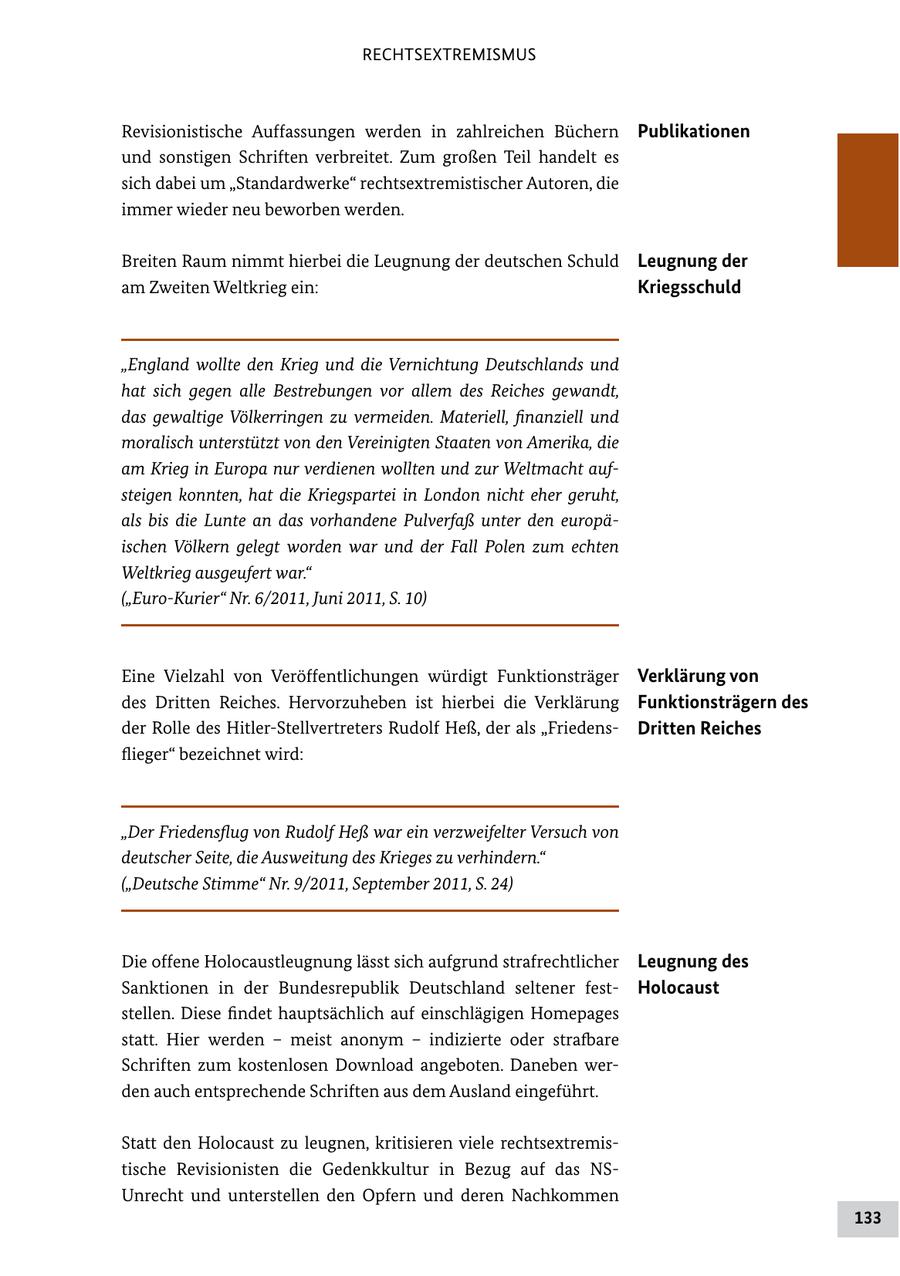 RECHTSEXTREMISMUS

Publikationen

Revisionistische Auffassungen werden in zahlreichen Büchern und sonstigen Schriften verbreitet. Zum großen Teil handelt es sich dabei um „Standardwerke“ rechtsextremistischer Autoren, die immer wieder neu beworben werden.

Leugnung der Kriegsschuld

Breiten Raum nimmt hierbei die Leugnung der deutschen Schuld am Zweiten Weltkrieg ein:

„England wollte den Krieg und die Vernichtung Deutschlands und hat sich gegen alle Bestrebungen vor allem des Reiches gewandt, das gewaltige Völkerringen zu vermeiden. Materiell, finanziell und moralisch unterstützt von den Vereinigten Staaten von Amerika, die am Krieg in Europa nur verdienen wollten und zur Weltmacht aufsteigen konnten, hat die Kriegspartei in London nicht eher geruht, als bis die Lunte an das vorhandene Pulverfaß unter den europäischen Völkern gelegt worden war und der Fall Polen zum echten Weltkrieg ausgeufert war.“
(„Euro-Kurier“ Nr. 6/2011, Juni 2011, S. 10)

Verklärung von Funktionsträgern des Dritten Reiches

Eine Vielzahl von Veröffentlichungen würdigt Funktionsträger des Dritten Reiches. Hervorzuheben ist hierbei die Verklärung der Rolle des Hitler-Stellvertreters Rudolf Heß, der als „Friedensflieger“ bezeichnet wird:

„Der Friedensflug von Rudolf Heß war ein verzweifelter Versuch von deutscher Seite, die Ausweitung des Krieges zu verhindern.“
(„Deutsche Stimme“ Nr. 9/2011, September 2011, S. 24)

Leugnung des Holocaust

Die offene Holocaustleugnung lässt sich aufgrund strafrechtlicher Sanktionen in der Bundesrepublik Deutschland seltener feststellen. Diese findet hauptsächlich auf einschlägigen Homepages statt. Hier werden – meist anonym – indizierte oder strafbare Schriften zum kostenlosen Download angeboten. Daneben werden auch entsprechende Schriften aus dem Ausland eingeführt.

Statt den Holocaust zu leugnen, kritisieren viele rechtsextremistische Revisionisten die Gedenkkultur in Bezug auf das NS-Unrecht und unterstellen den Opfern und deren Nachkommen

133